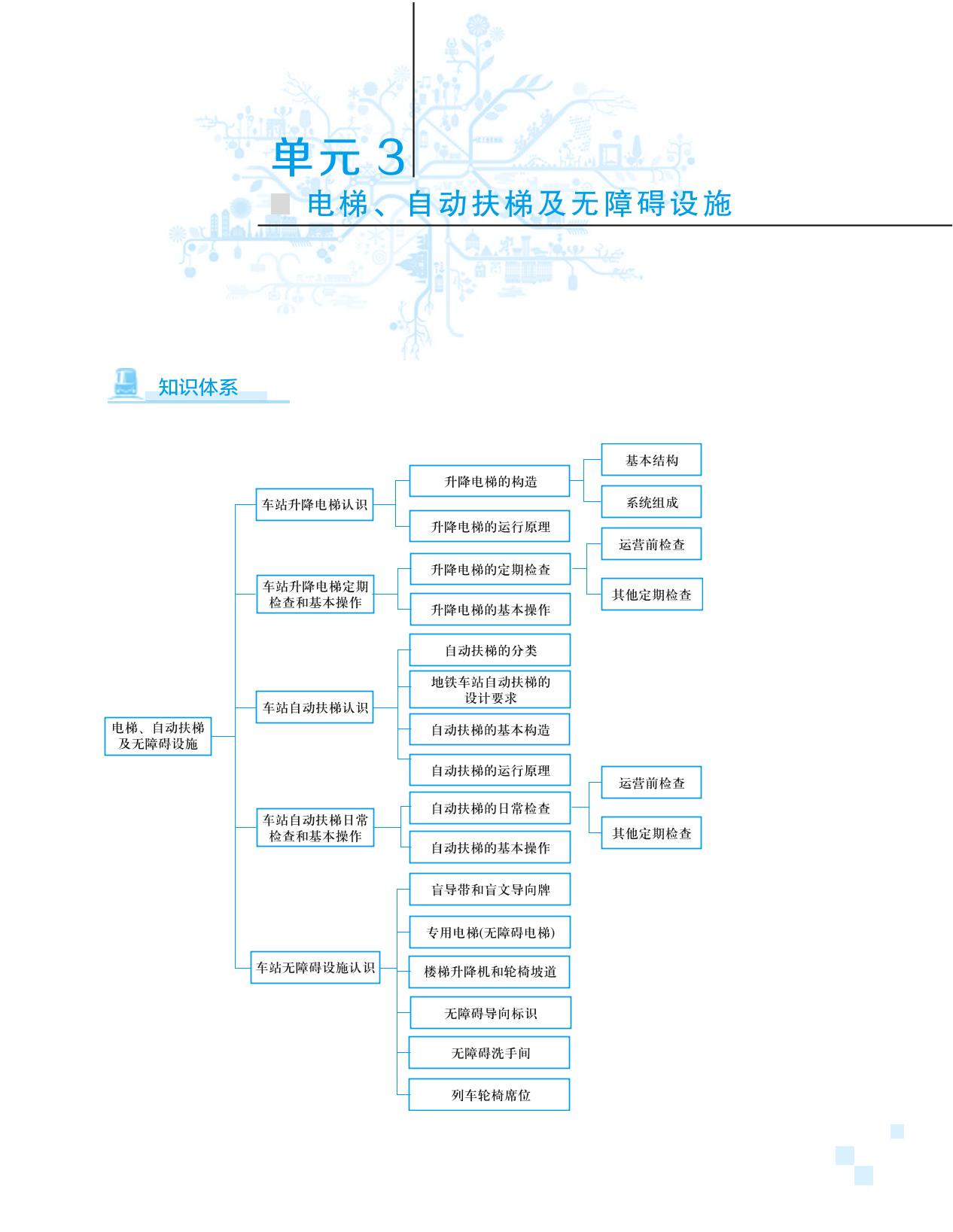 单元 3
电梯、自动扶梯及无障碍设施

知识体系

电梯、自动扶梯及无障碍设施

车站升降电梯认识
升降电梯的构造
基本结构
系统组成
升降电梯的运行原理

车站升降电梯定期检查和基本操作
升降电梯的定期检查
运营前检查
其他定期检查
升降电梯的基本操作

车站自动扶梯认识
自动扶梯的分类
地铁车站自动扶梯的设计要求
自动扶梯的基本构造
自动扶梯的运行原理

车站自动扶梯日常检查和基本操作
自动扶梯的日常检查
运营前检查
其他定期检查
自动扶梯的基本操作

车站无障碍设施认识
盲导带和盲文导向牌
专用电梯(无障碍电梯)
楼梯升降机和轮椅坡道
无障碍导向标识
无障碍洗手间
列车轮椅席位